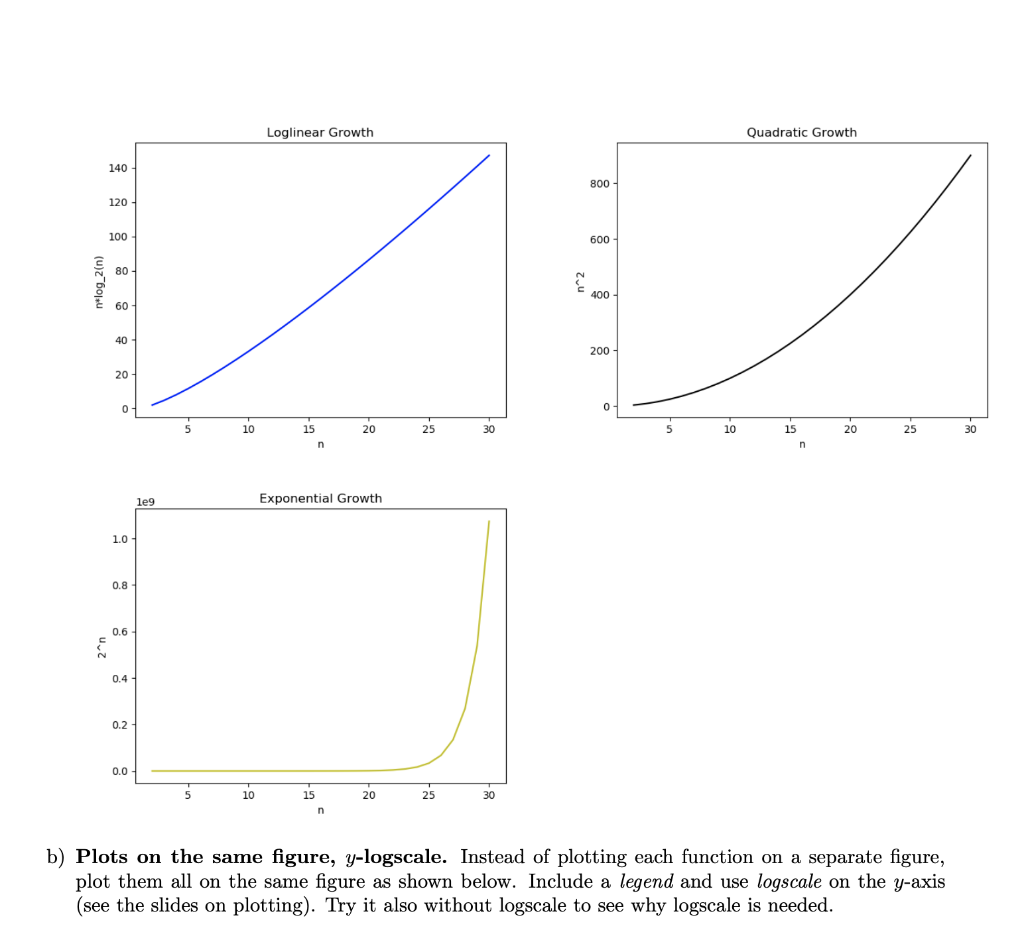 Loglinear Growth

n*log_2(n)

140
120
100
80
60
40
20
0

5 10 15 20 25 30
n

Quadratic Growth

n^2

800
600
400
200
0

5 10 15 20 25 30
n

Exponential Growth

1e9

2^n

1.0
0.8
0.6
0.4
0.2
0.0

5 10 15 20 25 30
n

b) **Plots on the same figure, $y$-logscale.** Instead of plotting each function on a separate figure, plot them all on the same figure as shown below. Include a *legend* and use *logscale* on the $y$-axis (see the slides on plotting). Try it also without logscale to see why logscale is needed.